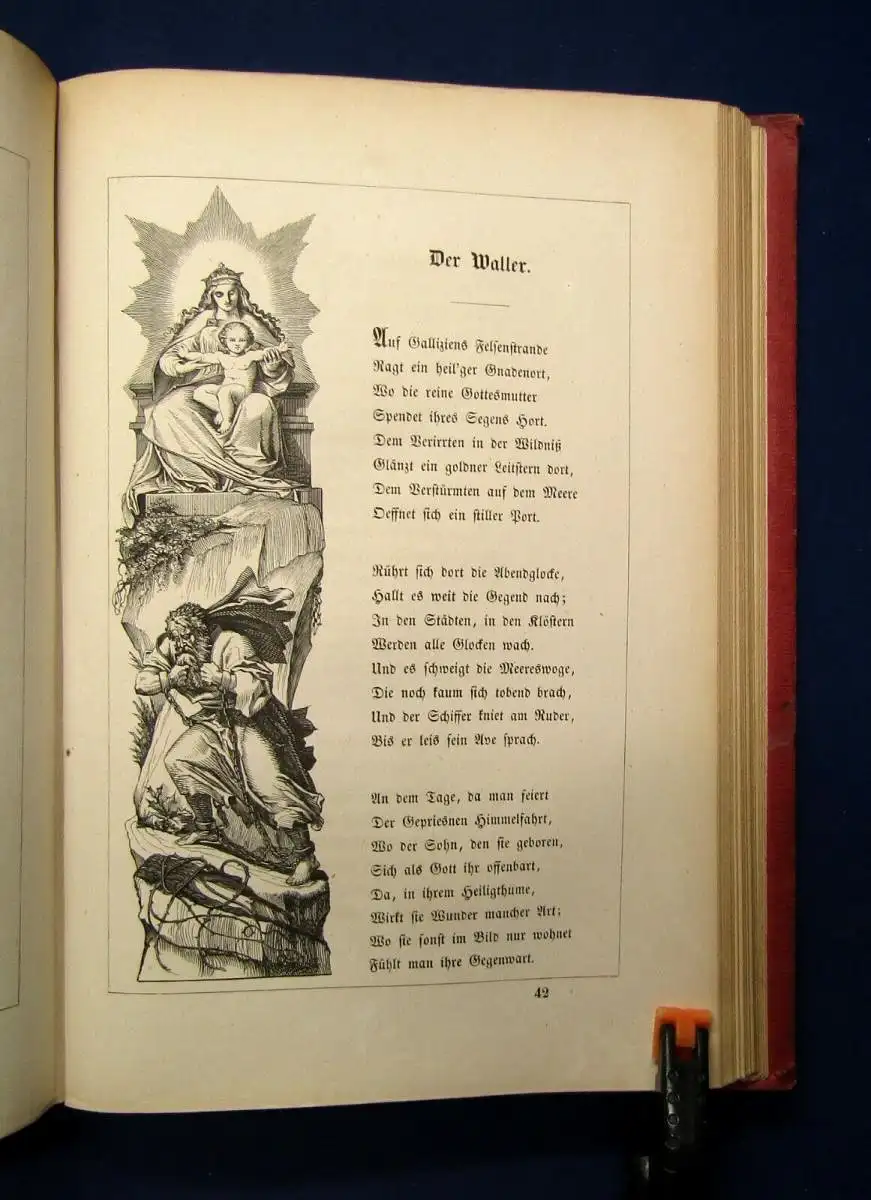 Der Waller.

Auf Galliziens Felsenstrande
Ragt ein heil'ger Gnadenort,
Wo die reine Gottesmutter
Spendet ihres Segens Hort.
Dem Verirrten in der Wildniß
Glänzt ein goldner Leitstern dort,
Dem Verstürmten auf dem Meere
Oeffnet sich ein stiller Port.

Rührt sich dort die Abendglocke,
Hallt es weit die Gegend nach;
In den Städten, in den Klöstern
Werden alle Glocken wach.
Und es schweigt die Meereswoge,
Die noch kaum sich tobend brach,
Und der Schiffer kniet am Ruder,
Bis er leis sein Ave sprach.

An dem Tage, da man feiert
Der Gepriesnen Himmelfahrt,
Wo der Sohn, den sie geboren,
Sich als Gott ihr offenbart,
Da, in ihrem Heiligthume,
Wirkt sie Wunder mancher Art;
Wo sie sonst im Bild nur wohnet
Fühlt man ihre Gegenwart.

42